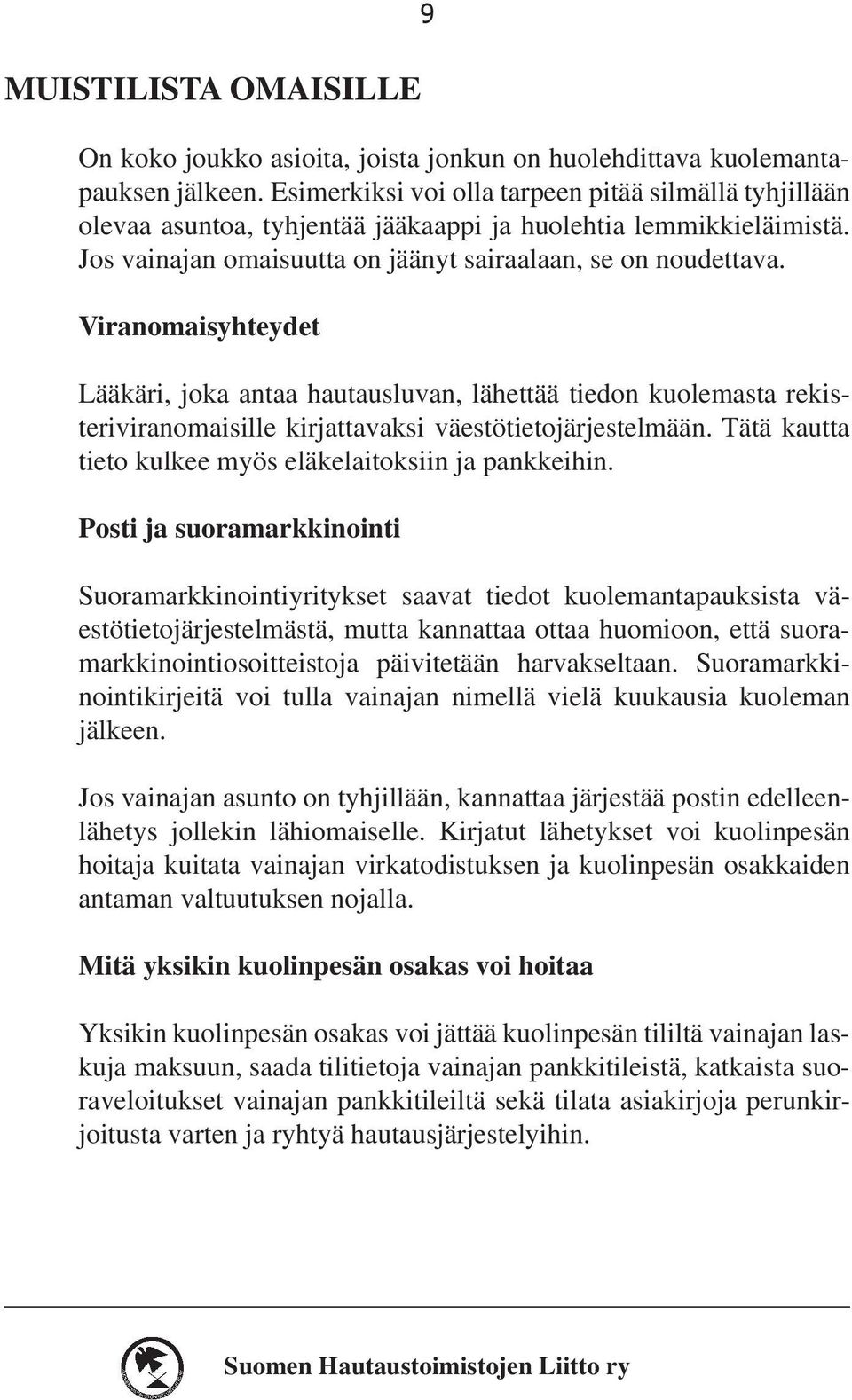 9

MUISTILISTA OMAISILLE

On koko joukko asioita, joista jonkun on huolehdittava kuolemantapauksen jälkeen. Esimerkiksi voi olla tarpeen pitää silmällä tyhjillään olevaa asuntoa, tyhjentää jääkaappi ja huolehtia lemmikkieläimistä. Jos vainajan omaisuutta on jäänyt sairaalaan, se on noudettava.

Viranomaisyhteydet

Lääkäri, joka antaa hautausluvan, lähettää tiedon kuolemasta rekisteriviranomaisille kirjattavaksi väestötietojärjestelmään. Tätä kautta tieto kulkee myös eläkelaitoksiin ja pankkeihin.

Posti ja suoramarkkinointi

Suoramarkkinointiyritykset saavat tiedot kuolemantapauksista väestötietojärjestelmästä, mutta kannattaa ottaa huomioon, että suoramarkkinointiosoitteistoja päivitetään harvakseltaan. Suoramarkkinointikirjeitä voi tulla vainajan nimellä vielä kuukausia kuoleman jälkeen.

Jos vainajan asunto on tyhjillään, kannattaa järjestää postin edelleenlähetys jollekin lähiomaiselle. Kirjatut lähetykset voi kuolinpesän hoitaja kuitata vainajan virkatodistuksen ja kuolinpesän osakkaiden antaman valtuutuksen nojalla.

Mitä yksikin kuolinpesän osakas voi hoitaa

Yksikin kuolinpesän osakas voi jättää kuolinpesän tililtä vainajan laskuja maksuun, saada tilitietoja vainajan pankkitileistä, katkaista suoraveloitukset vainajan pankkitileiltä sekä tilata asiakirjoja perunkirjoitusta varten ja ryhtyä hautausjärjestelyihin.

Suomen Hautaustoimistojen Liitto ry